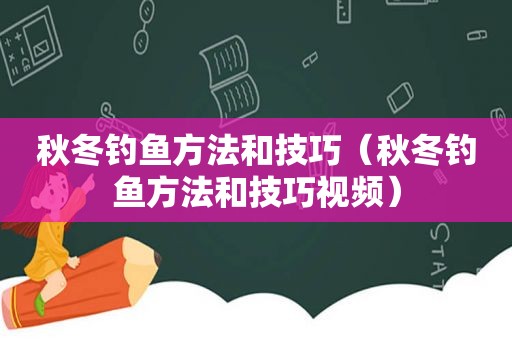 秋冬钓鱼方法和技巧（秋冬钓鱼方法和技巧视频）

STAT